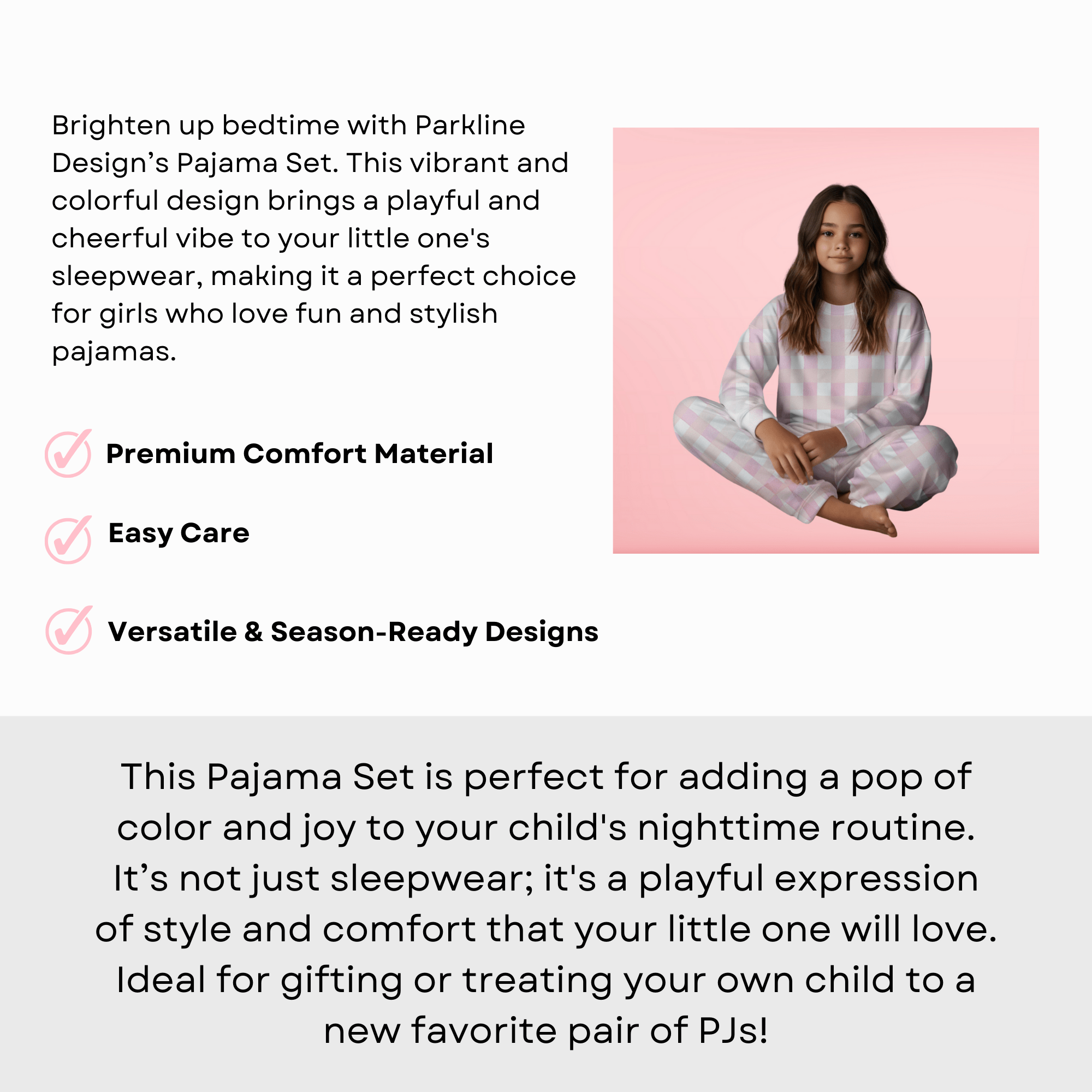 Brighten up bedtime with Parkline Design's Pajama Set. This vibrant and colorful design brings a playful and cheerful vibe to your little one's sleepwear, making it a perfect choice for girls who love fun and stylish pajamas.

Premium Comfort Material

Easy Care

Versatile & Season-Ready Designs

This Pajama Set is perfect for adding a pop of color and joy to your child's nighttime routine. It's not just sleepwear; it's a playful expression of style and comfort that your little one will love. Ideal for gifting or treating your own child to a new favorite pair of PJs!